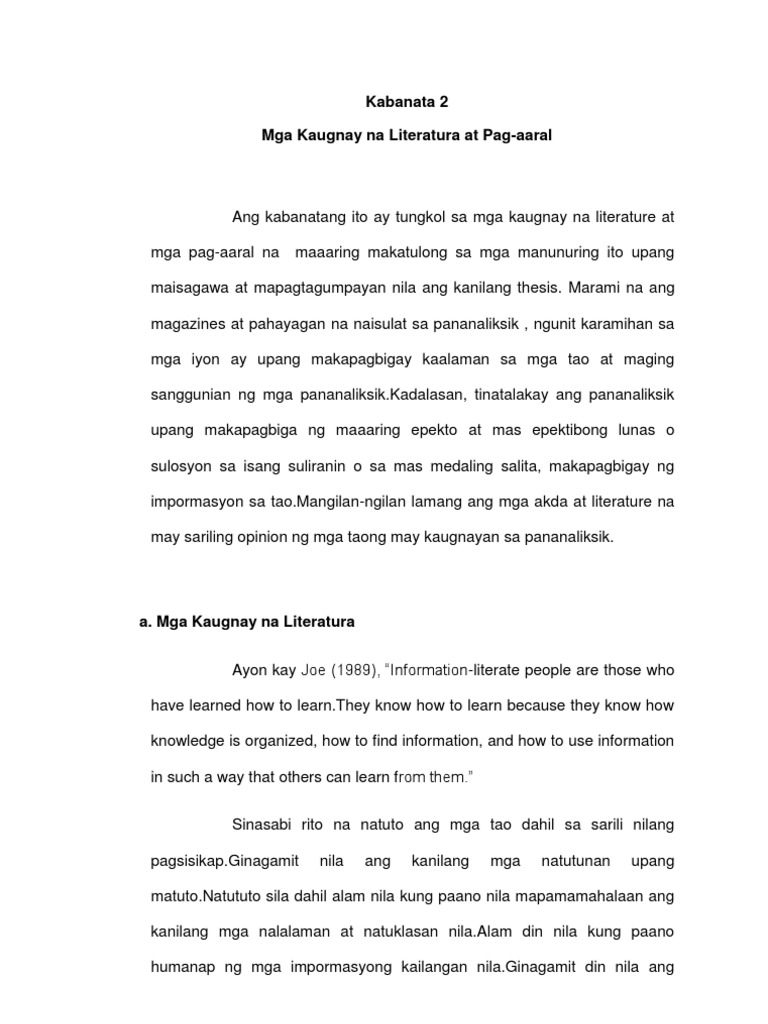 Kabanata 2

Mga Kaugnay na Literatura at Pag-aaral

Ang kabanatang ito ay tungkol sa mga kaugnay na literature at mga pag-aaral na maaaring makatulong sa mga manunuring ito upang maisagawa at mapagtagumpayan nila ang kanilang thesis. Marami na ang magazines at pahayagan na naisulat sa pananaliksik , ngunit karamihan sa mga iyon ay upang makapagbigay kaalaman sa mga tao at maging sanggunian ng mga pananaliksik.Kadalasan, tinatalakay ang pananaliksik upang makapagbiga ng maaaring epekto at mas epektibong lunas o sulosyon sa isang suliranin o sa mas medaling salita, makapagbigay ng impormasyon sa tao.Mangilan-ngilan lamang ang mga akda at literature na may sariling opinion ng mga taong may kaugnayan sa pananaliksik.

a. Mga Kaugnay na Literatura

Ayon kay Joe (1989), "Information-literate people are those who have learned how to learn.They know how to learn because they know how knowledge is organized, how to find information, and how to use information in such a way that others can learn from them."

Sinasabi rito na natuto ang mga tao dahil sa sarili nilang pagsisikap.Ginagamit nila ang kanilang mga natutunan upang matuto.Natututo sila dahil alam nila kung paano nila mapamamahalaan ang kanilang mga nalalaman at natuklasan nila.Alam din nila kung paano humanap ng mga impormasyong kailangan nila.Ginagamit din nila ang